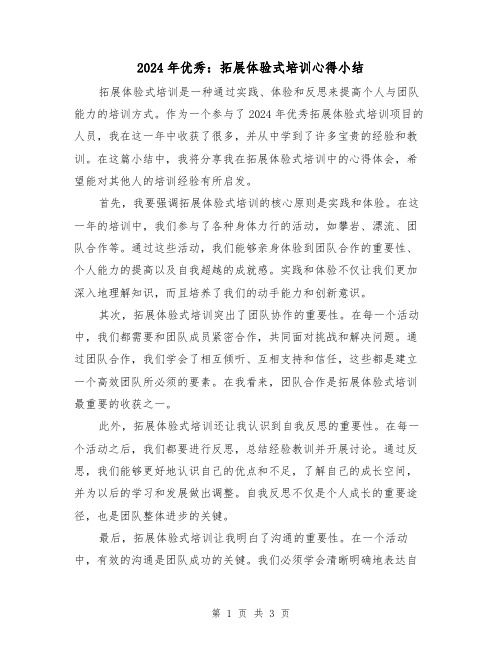 2024年优秀：拓展体验式培训心得小结

拓展体验式培训是一种通过实践、体验和反思来提高个人与团队能力的培训方式。作为一个参与了2024年优秀拓展体验式培训项目的人员，我在这一年中收获了很多，并从中学到了许多宝贵的经验和教训。在这篇小结中，我将分享我在拓展体验式培训中的心得体会，希望能对其他人的培训经验有所启发。

首先，我要强调拓展体验式培训的核心原则是实践和体验。在这一年的培训中，我们参与了各种身体力行的活动，如攀岩、漂流、团队合作等。通过这些活动，我们能够亲身体验到团队合作的重要性、个人能力的提高以及自我超越的成就感。实践和体验不仅让我们更加深入地理解知识，而且培养了我们的动手能力和创新意识。

其次，拓展体验式培训突出了团队协作的重要性。在每一个活动中，我们都需要和团队成员紧密合作，共同面对挑战和解决问题。通过团队合作，我们学会了相互倾听、互相支持和信任，这些都是建立一个高效团队所必须的要素。在我看来，团队合作是拓展体验式培训最重要的收获之一。

此外，拓展体验式培训还让我认识到自我反思的重要性。在每一个活动之后，我们都要进行反思，总结经验教训并开展讨论。通过反思，我们能够更好地认识自己的优点和不足，了解自己的成长空间，并为以后的学习和发展做出调整。自我反思不仅是个人成长的重要途径，也是团队整体进步的关键。

最后，拓展体验式培训让我明白了沟通的重要性。在一个活动中，有效的沟通是团队成功的关键。我们必须学会清晰明确地表达自

第 1 页 共 3 页